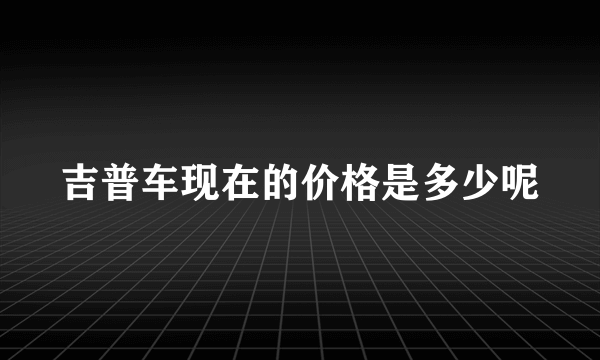 吉普车现在的价格是多少呢